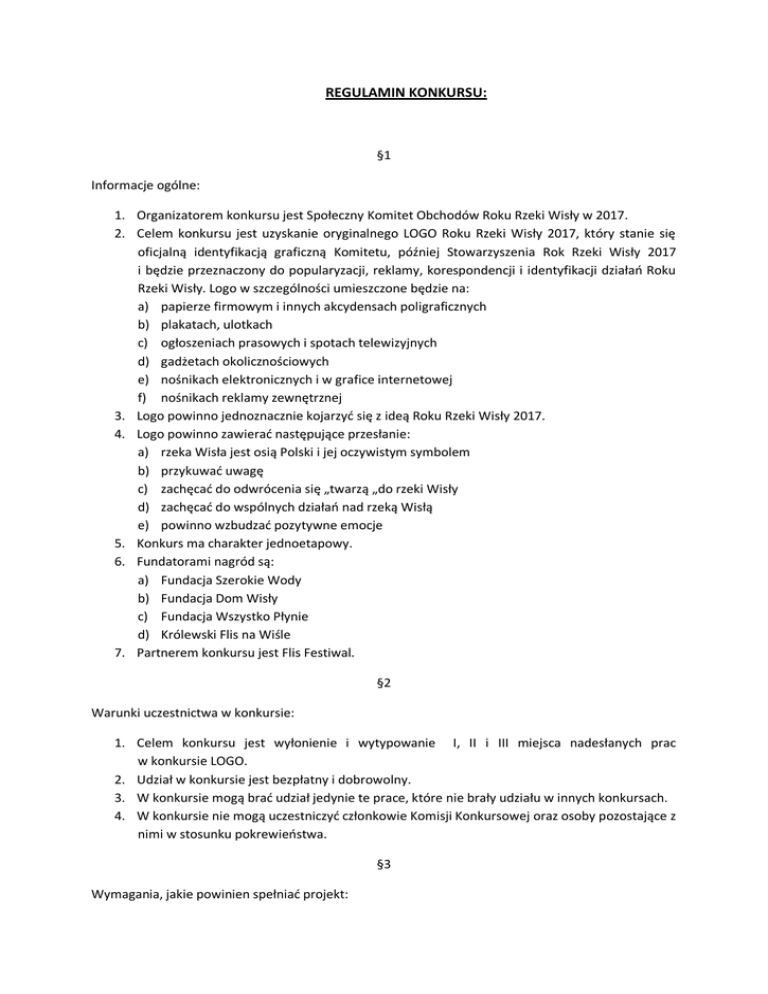 REGULAMIN KONKURSU:

§1

Informacje ogólne:

1. Organizatorem konkursu jest Społeczny Komitet Obchodów Roku Rzeki Wisły w 2017.
2. Celem konkursu jest uzyskanie oryginalnego LOGO Roku Rzeki Wisły 2017, który stanie się oficjalną identyfikacją graficzną Komitetu, później Stowarzyszenia Rok Rzeki Wisły 2017 i będzie przeznaczony do popularyzacji, reklamy, korespondencji i identyfikacji działań Roku Rzeki Wisły. Logo w szczególności umieszczone będzie na:
a) papierze firmowym i innych akcydensach poligraficznych
b) plakatach, ulotkach
c) ogłoszeniach prasowych i spotach telewizyjnych
d) gadżetach okolicznościowych
e) nośnikach elektronicznych i w grafice internetowej
f) nośnikach reklamy zewnętrznej
3. Logo powinno jednoznacznie kojarzyć się z ideą Roku Rzeki Wisły 2017.
4. Logo powinno zawierać następujące przesłanie:
a) rzeka Wisła jest osią Polski i jej oczywistym symbolem
b) przykuwać uwagę
c) zachęcać do odwrócenia się „twarzą „do rzeki Wisły
d) zachęcać do wspólnych działań nad rzeką Wisłą
e) powinno wzbudzać pozytywne emocje
5. Konkurs ma charakter jednoetapowy.
6. Fundatorami nagród są:
a) Fundacja Szerokie Wody
b) Fundacja Dom Wisły
c) Fundacja Wszystko Płynie
d) Królewski Flis na Wiśle
7. Partnerem konkursu jest Flis Festiwal.

§2

Warunki uczestnictwa w konkursie:

1. Celem konkursu jest wyłonienie i wytypowanie I, II i III miejsca nadesłanych prac w konkursie LOGO.
2. Udział w konkursie jest bezpłatny i dobrowolny.
3. W konkursie mogą brać udział jedynie te prace, które nie brały udziału w innych konkursach.
4. W konkursie nie mogą uczestniczyć członkowie Komisji Konkursowej oraz osoby pozostające z nimi w stosunku pokrewieństwa.

§3

Wymagania, jakie powinien spełniać projekt: